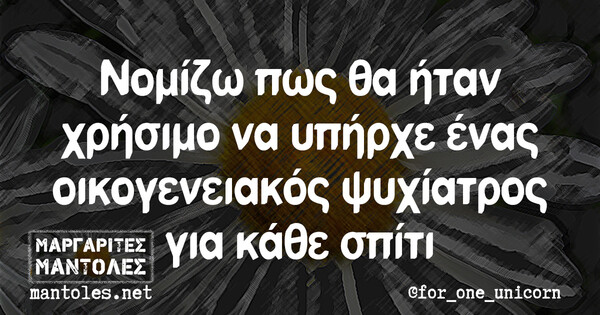 Νομίζω πως θα ήταν χρήσιμο να υπήρχε ένας οικογενειακός ψυχίατρος για κάθε σπίτι

ΜΑΡΓΑΡΙΤΕΣ ΜΑΝΤΟΛΕΣ
mantoles.net

@for_one_unicorn